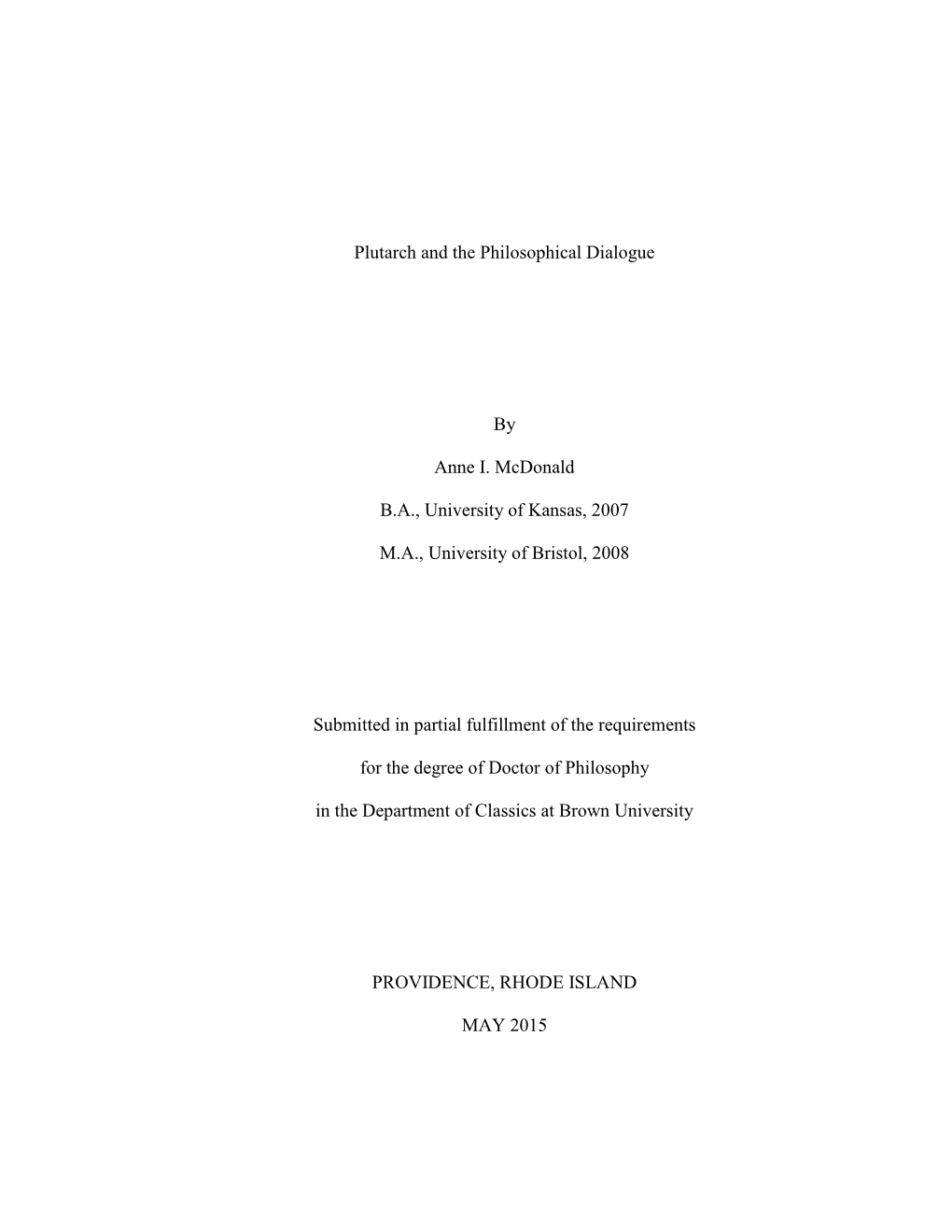 Plutarch and the Philosophical Dialogue

By

Anne I. McDonald

B.A., University of Kansas, 2007

M.A., University of Bristol, 2008

Submitted in partial fulfillment of the requirements

for the degree of Doctor of Philosophy

in the Department of Classics at Brown University

PROVIDENCE, RHODE ISLAND

MAY 2015